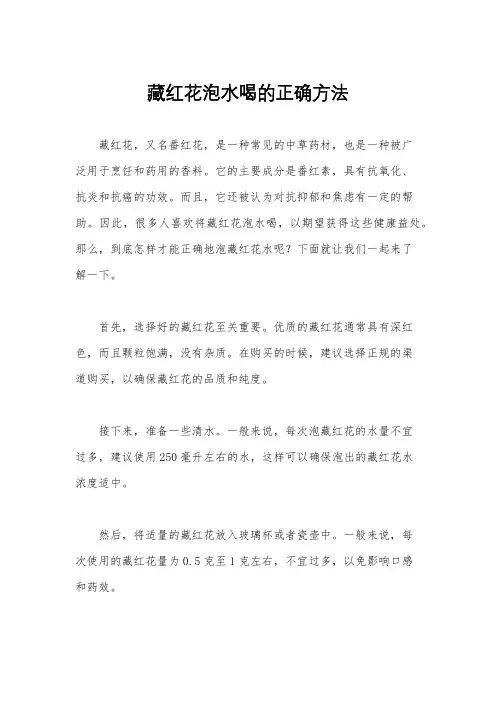 藏红花泡水喝的正确方法

藏红花，又名番红花，是一种常见的中草药材，也是一种被广泛用于烹饪和药用的香料。它的主要成分是番红素，具有抗氧化、抗炎和抗癌的功效。而且，它还被认为对抗抑郁和焦虑有一定的帮助。因此，很多人喜欢将藏红花泡水喝，以期望获得这些健康益处。那么，到底怎样才能正确地泡藏红花水呢？下面就让我们一起来了解一下。

首先，选择好的藏红花至关重要。优质的藏红花通常具有深红色，而且颗粒饱满，没有杂质。在购买的时候，建议选择正规的渠道购买，以确保藏红花的品质和纯度。

接下来，准备一些清水。一般来说，每次泡藏红花的水量不宜过多，建议使用250毫升左右的水，这样可以确保泡出的藏红花水浓度适中。

然后，将适量的藏红花放入玻璃杯或者瓷壶中。一般来说，每次使用的藏红花量为0.5克至1克左右，不宜过多，以免影响口感和药效。